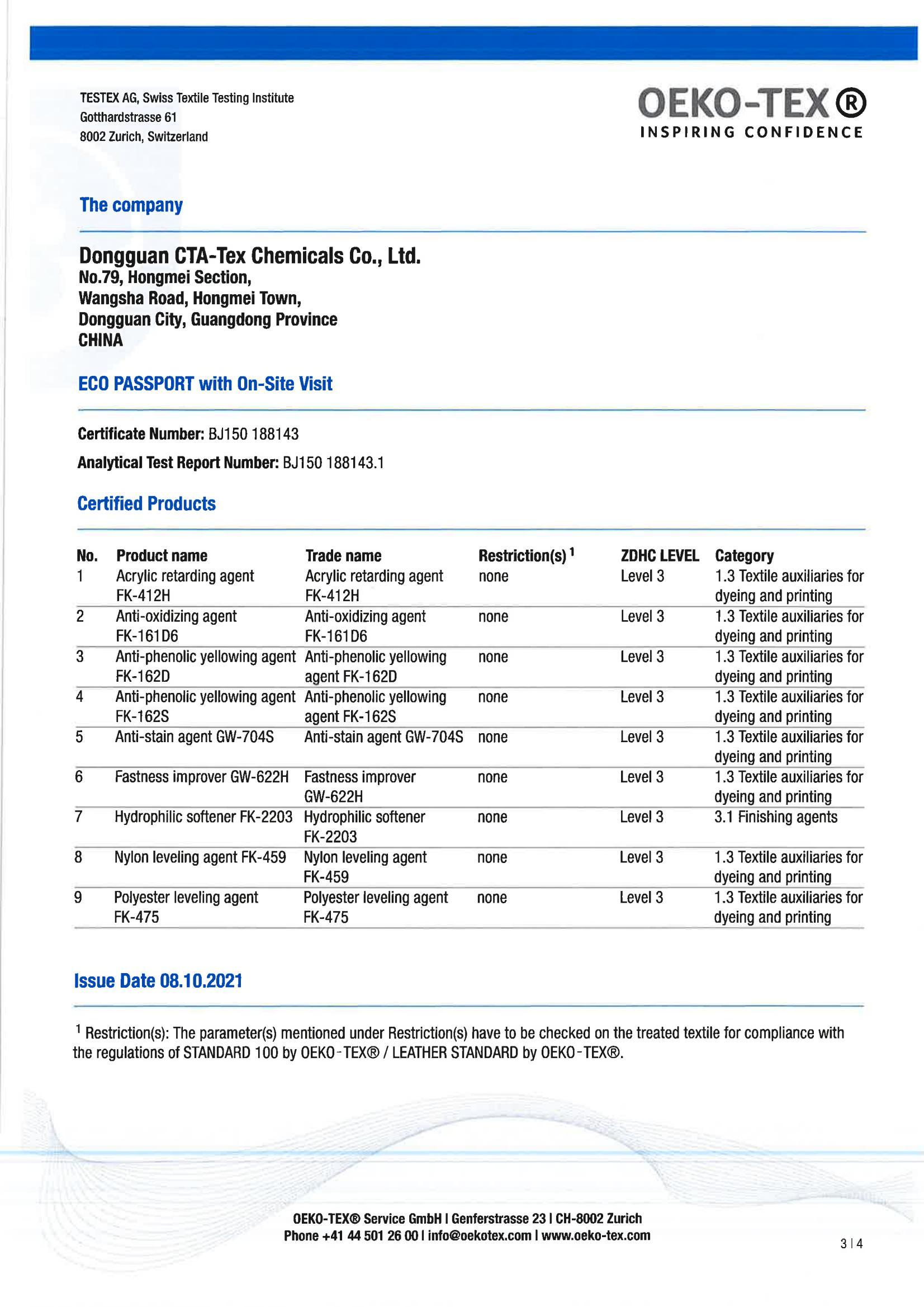 TESTEX AG, Swiss Textile Testing Institute
Gotthardstrasse 61
8002 Zurich, Switzerland

OEKO-TEX®
INSPIRING CONFIDENCE

The company

Dongguan CTA-Tex Chemicals Co., Ltd.
No.79, Hongmei Section,
Wangsha Road, Hongmei Town,
Dongguan City, Guangdong Province
CHINA

ECO PASSPORT with On-Site Visit

Certificate Number: BJ150 188143

Analytical Test Report Number: BJ150 188143.1

Certified Products

| No. | Product name | Trade name | Restriction(s) $^1$ | ZDHC LEVEL | Category |
|---|---|---|---|---|---|
| 1 | Acrylic retarding agent FK-412H | Acrylic retarding agent FK-412H | none | Level 3 | 1.3 Textile auxiliaries for dyeing and printing |
| 2 | Anti-oxidizing agent FK-161D6 | Anti-oxidizing agent FK-161D6 | none | Level 3 | 1.3 Textile auxiliaries for dyeing and printing |
| 3 | Anti-phenolic yellowing agent FK-162D | Anti-phenolic yellowing agent FK-162D | none | Level 3 | 1.3 Textile auxiliaries for dyeing and printing |
| 4 | Anti-phenolic yellowing agent FK-162S | Anti-phenolic yellowing agent FK-162S | none | Level 3 | 1.3 Textile auxiliaries for dyeing and printing |
| 5 | Anti-stain agent GW-704S | Anti-stain agent GW-704S | none | Level 3 | 1.3 Textile auxiliaries for dyeing and printing |
| 6 | Fastness improver GW-622H | Fastness improver GW-622H | none | Level 3 | 1.3 Textile auxiliaries for dyeing and printing |
| 7 | Hydrophilic softener FK-2203 | Hydrophilic softener FK-2203 | none | Level 3 | 3.1 Finishing agents |
| 8 | Nylon leveling agent FK-459 | Nylon leveling agent FK-459 | none | Level 3 | 1.3 Textile auxiliaries for dyeing and printing |
| 9 | Polyester leveling agent FK-475 | Polyester leveling agent FK-475 | none | Level 3 | 1.3 Textile auxiliaries for dyeing and printing |

Issue Date 08.10.2021

$^1$ Restriction(s): The parameter(s) mentioned under Restriction(s) have to be checked on the treated textile for compliance with the regulations of STANDARD 100 by OEKO-TEX® / LEATHER STANDARD by OEKO-TEX®.

OEKO-TEX® Service GmbH | Genferstrasse 23 | CH-8002 Zurich
Phone +41 44 501 26 00 | info@oekotex.com | www.oeko-tex.com

3 | 4